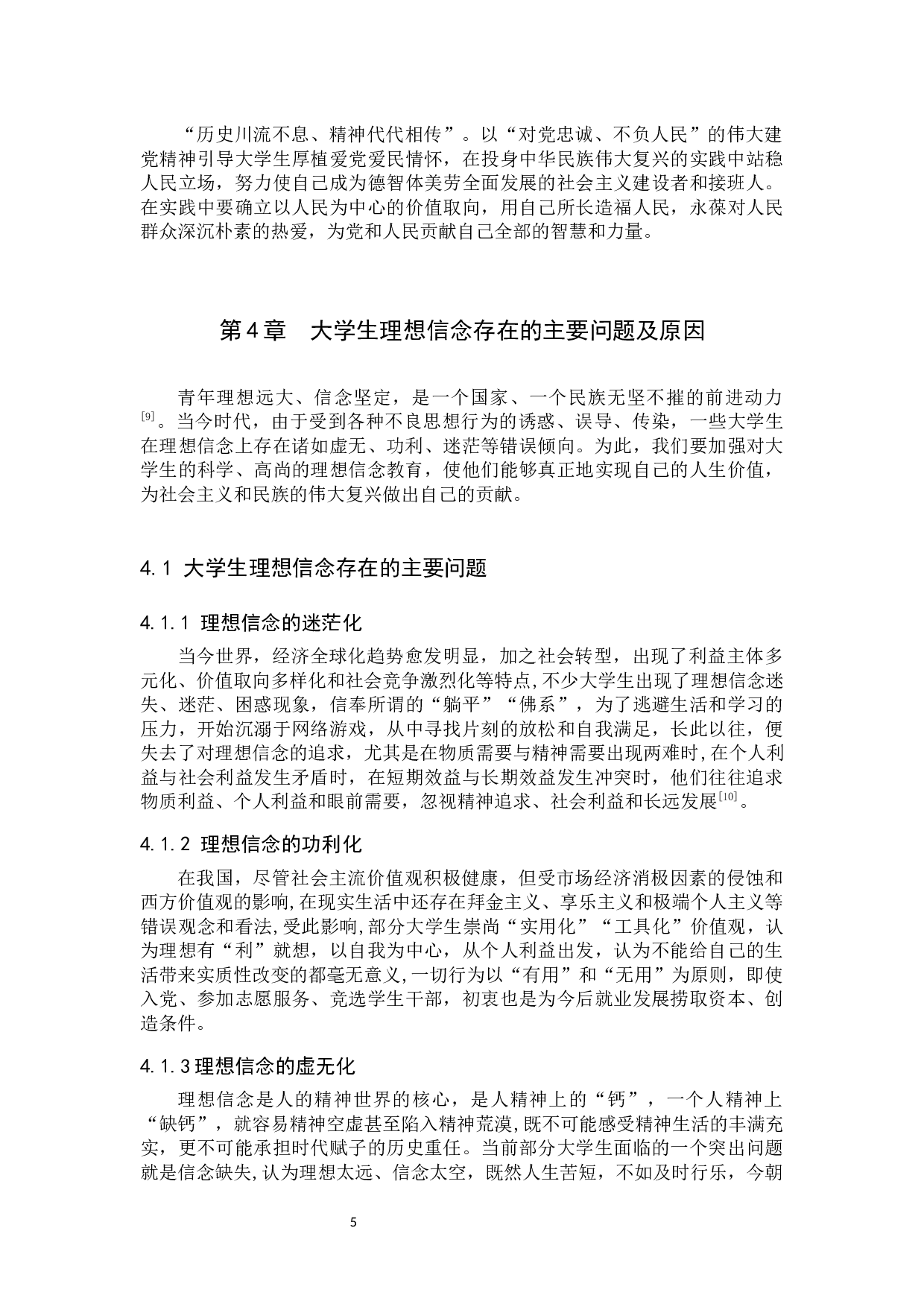 “历史川流不息、精神代代相传”。以“对党忠诚、不负人民”的伟大建党精神引导大学生厚植爱党爱民情怀，在投身中华民族伟大复兴的实践中站稳人民立场，努力使自己成为德智体美劳全面发展的社会主义建设者和接班人。在实践中要确立以人民为中心的价值取向，用自己所长造福人民，永葆对人民群众深沉朴素的热爱，为党和人民贡献自己全部的智慧和力量。

第4章　大学生理想信念存在的主要问题及原因

青年理想远大、信念坚定，是一个国家、一个民族无坚不摧的前进动力$^{[9]}$。当今时代，由于受到各种不良思想行为的诱惑、误导、传染，一些大学生在理想信念上存在诸如虚无、功利、迷茫等错误倾向。为此，我们要加强对大学生的科学、高尚的理想信念教育，使他们能够真正地实现自己的人生价值，为社会主义和民族的伟大复兴做出自己的贡献。

4.1 大学生理想信念存在的主要问题

4.1.1 理想信念的迷茫化

当今世界，经济全球化趋势愈发明显，加之社会转型，出现了利益主体多元化、价值取向多样化和社会竞争激烈化等特点,不少大学生出现了理想信念迷失、迷茫、困惑现象，信奉所谓的“躺平”“佛系”，为了逃避生活和学习的压力，开始沉溺于网络游戏，从中寻找片刻的放松和自我满足，长此以往，便失去了对理想信念的追求，尤其是在物质需要与精神需要出现两难时,在个人利益与社会利益发生矛盾时，在短期效益与长期效益发生冲突时，他们往往追求物质利益、个人利益和眼前需要，忽视精神追求、社会利益和长远发展$^{[10]}$。

4.1.2 理想信念的功利化

在我国，尽管社会主流价值观积极健康，但受市场经济消极因素的侵蚀和西方价值观的影响,在现实生活中还存在拜金主义、享乐主义和极端个人主义等错误观念和看法,受此影响,部分大学生崇尚“实用化”“工具化”价值观，认为理想有“利”就想，以自我为中心，从个人利益出发，认为不能给自己的生活带来实质性改变的都毫无意义,一切行为以“有用”和“无用”为原则，即使入党、参加志愿服务、竞选学生干部，初衷也是为今后就业发展捞取资本、创造条件。

4.1.3理想信念的虚无化

理想信念是人的精神世界的核心，是人精神上的“钙”，一个人精神上“缺钙”，就容易精神空虚甚至陷入精神荒漠,既不可能感受精神生活的丰满充实，更不可能承担时代赋予的历史重任。当前部分大学生面临的一个突出问题就是信念缺失,认为理想太远、信念太空，既然人生苦短，不如及时行乐，今朝

5